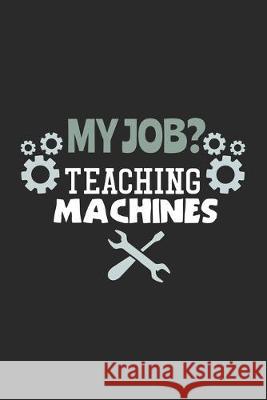 MY JOB?
TEACHING
MACHINES

Kraina Książek